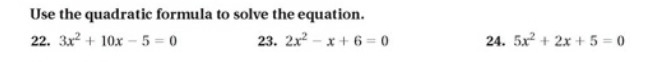 Use the quadratic formula to solve the equation.

22. $3x^2 + 10x - 5 = 0$

23. $2x^2 - x + 6 = 0$

24. $5x^2 + 2x + 5 = 0$